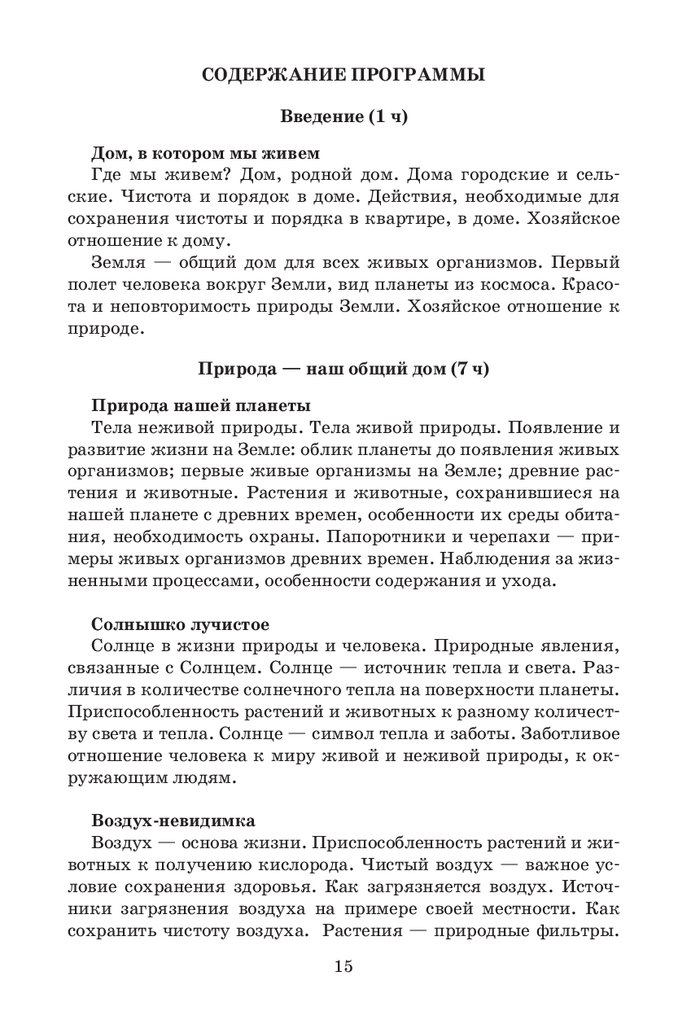 СОДЕРЖАНИЕ ПРОГРАММЫ

Введение (1 ч)

Дом, в котором мы живем

Где мы живем? Дом, родной дом. Дома городские и сельские. Чистота и порядок в доме. Действия, необходимые для сохранения чистоты и порядка в квартире, в доме. Хозяйское отношение к дому.

Земля — общий дом для всех живых организмов. Первый полет человека вокруг Земли, вид планеты из космоса. Красота и неповторимость природы Земли. Хозяйское отношение к природе.

Природа — наш общий дом (7 ч)

Природа нашей планеты

Тела неживой природы. Тела живой природы. Появление и развитие жизни на Земле: облик планеты до появления живых организмов; первые живые организмы на Земле; древние растения и животные. Растения и животные, сохранившиеся на нашей планете с древних времен, особенности их среды обитания, необходимость охраны. Папоротники и черепахи — примеры живых организмов древних времен. Наблюдения за жизненными процессами, особенности содержания и ухода.

Солнышко лучистое

Солнце в жизни природы и человека. Природные явления, связанные с Солнцем. Солнце — источник тепла и света. Различия в количестве солнечного тепла на поверхности планеты. Приспособленность растений и животных к разному количеству света и тепла. Солнце — символ тепла и заботы. Заботливое отношение человека к миру живой и неживой природы, к окружающим людям.

Воздух-невидимка

Воздух — основа жизни. Приспособленность растений и животных к получению кислорода. Чистый воздух — важное условие сохранения здоровья. Как загрязняется воздух. Источники загрязнения воздуха на примере своей местности. Как сохранить чистоту воздуха. Растения — природные фильтры.

15